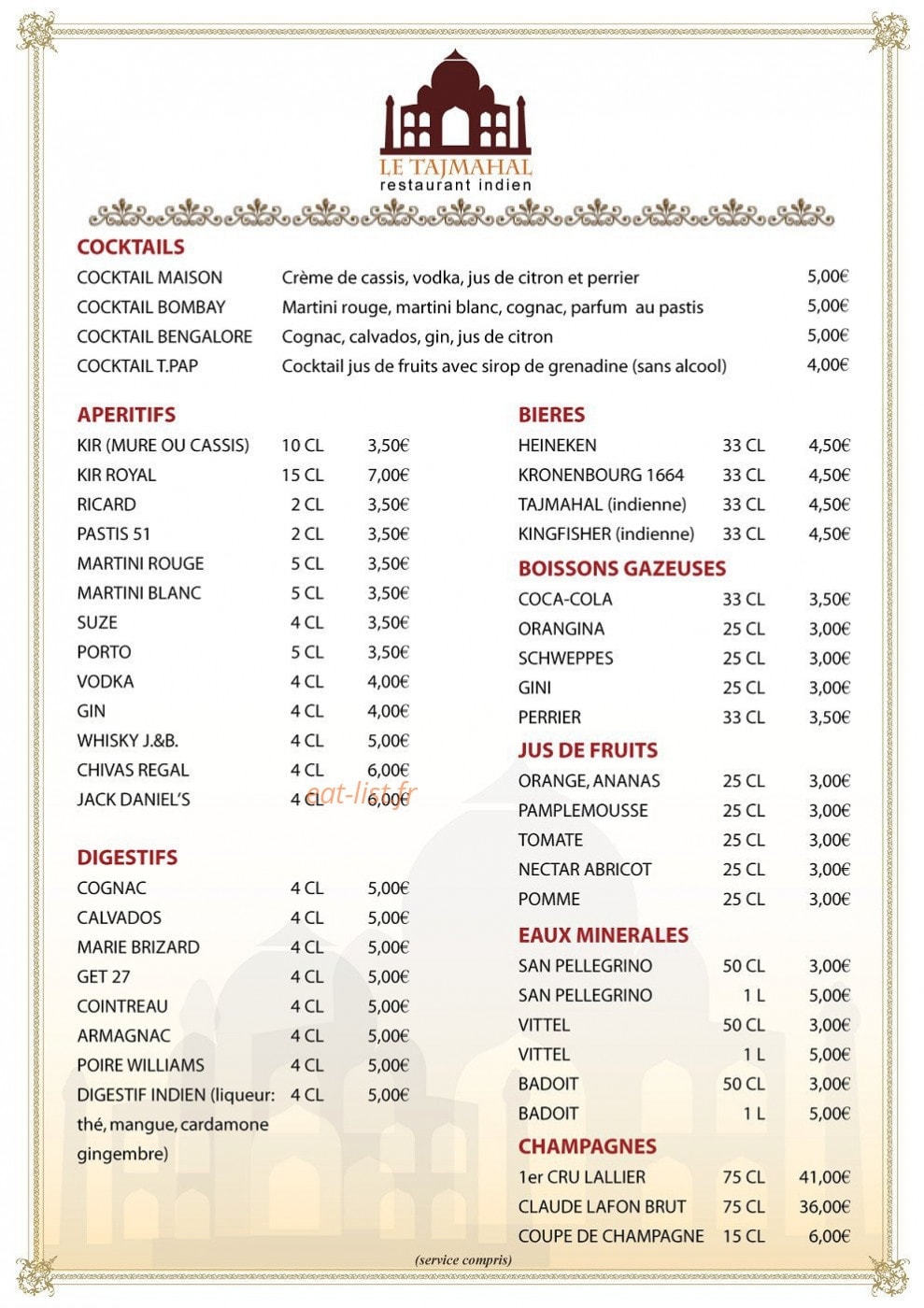 LE TAJMAHAL
restaurant indien

COCKTAILS

COCKTAIL MAISON Crème de cassis, vodka, jus de citron et perrier 5,00€
COCKTAIL BOMBAY Martini rouge, martini blanc, cognac, parfum au pastis 5,00€
COCKTAIL BENGALORE Cognac, calvados, gin, jus de citron 5,00€
COCKTAIL T.PAP Cocktail jus de fruits avec sirop de grenadine (sans alcool) 4,00€

APERITIFS

KIR (MURE OU CASSIS) 10 CL 3,50€
KIR ROYAL 15 CL 7,00€
RICARD 2 CL 3,50€
PASTIS 51 2 CL 3,50€
MARTINI ROUGE 5 CL 3,50€
MARTINI BLANC 5 CL 3,50€
SUZE 4 CL 3,50€
PORTO 5 CL 3,50€
VODKA 4 CL 4,00€
GIN 4 CL 4,00€
WHISKY J.&B. 4 CL 5,00€
CHIVAS REGAL 4 CL 6,00€
JACK DANIEL'S 4 CL 6,00€

DIGESTIFS

COGNAC 4 CL 5,00€
CALVADOS 4 CL 5,00€
MARIE BRIZARD 4 CL 5,00€
GET 27 4 CL 5,00€
COINTREAU 4 CL 5,00€
ARMAGNAC 4 CL 5,00€
POIRE WILLIAMS 4 CL 5,00€
DIGESTIF INDIEN (liqueur: thé, mangue, cardamone gingembre) 4 CL 5,00€

BIERES

HEINEKEN 33 CL 4,50€
KRONENBOURG 1664 33 CL 4,50€
TAJMAHAL (indienne) 33 CL 4,50€
KINGFISHER (indienne) 33 CL 4,50€

BOISSONS GAZEUSES

COCA-COLA 33 CL 3,50€
ORANGINA 25 CL 3,00€
SCHWEPPES 25 CL 3,00€
GINI 25 CL 3,00€
PERRIER 33 CL 3,50€

JUS DE FRUITS

ORANGE, ANANAS 25 CL 3,00€
PAMPLEMOUSSE 25 CL 3,00€
TOMATE 25 CL 3,00€
NECTAR ABRICOT 25 CL 3,00€
POMME 25 CL 3,00€

EAUX MINERALES

SAN PELLEGRINO 50 CL 3,00€
SAN PELLEGRINO 1 L 5,00€
VITTEL 50 CL 3,00€
VITTEL 1 L 5,00€
BADOIT 50 CL 3,00€
BADOIT 1 L 5,00€

CHAMPAGNES

1er CRU LALLIER 75 CL 41,00€
CLAUDE LAFON BRUT 75 CL 36,00€
COUPE DE CHAMPAGNE 15 CL 6,00€

(service compris)

eat-list.fr